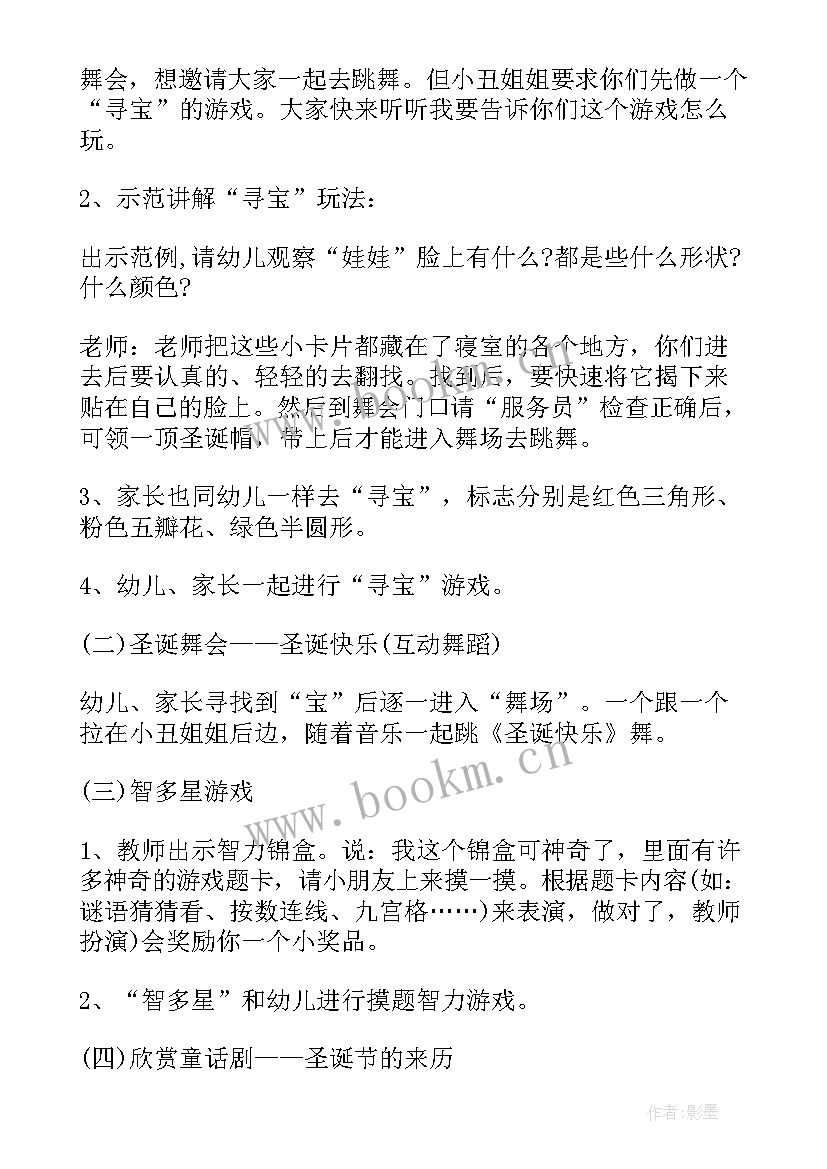 舞会，想邀请大家一起去跳舞。但小丑姐姐要求你们先做一个“寻宝”的游戏。大家快来听听我要告诉你们这个游戏怎么玩。

2、示范讲解“寻宝”玩法：

出示范例,请幼儿观察“娃娃”脸上有什么?都是些什么形状?什么颜色?

老师：老师把这些小卡片都藏在了寝室的各个地方，你们进去后要认真的、轻轻的去翻找。找到后，要快速将它揭下来贴在自己的脸上。然后到舞会门口请“服务员”检查正确后，可领一顶圣诞帽，带上后才能进入舞场去跳舞。

3、家长也同幼儿一样去“寻宝”，标志分别是红色三角形、粉色五瓣花、绿色半圆形。

4、幼儿、家长一起进行“寻宝”游戏。

(二)圣诞舞会——圣诞快乐(互动舞蹈)

幼儿、家长寻找到“宝”后逐一进入“舞场”。一个跟一个拉在小丑姐姐后边，随着音乐一起跳《圣诞快乐》舞。

(三)智多星游戏

1、教师出示智力锦盒。说：我这个锦盒可神奇了，里面有许多神奇的游戏题卡，请小朋友上来摸一摸。根据题卡内容(如：谜语猜猜看、按数连线、九宫格……)来表演，做对了，教师扮演)会奖励你一个小奖品。

2、“智多星”和幼儿进行摸题智力游戏。

(四)欣赏童话剧——圣诞节的来历

www.bookm.cn

作者:影墨